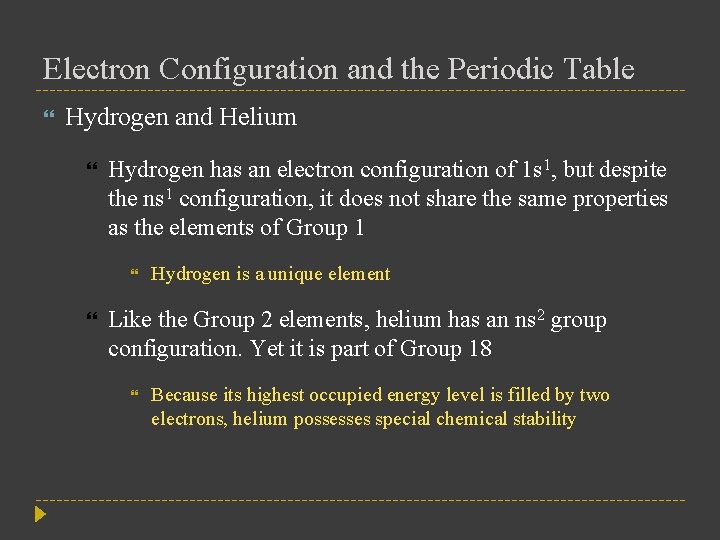 Electron Configuration and the Periodic Table

Hydrogen and Helium

Hydrogen has an electron configuration of $1s^1$, but despite the $ns^1$ configuration, it does not share the same properties as the elements of Group 1

Hydrogen is a unique element

Like the Group 2 elements, helium has an $ns^2$ group configuration. Yet it is part of Group 18

Because its highest occupied energy level is filled by two electrons, helium possesses special chemical stability